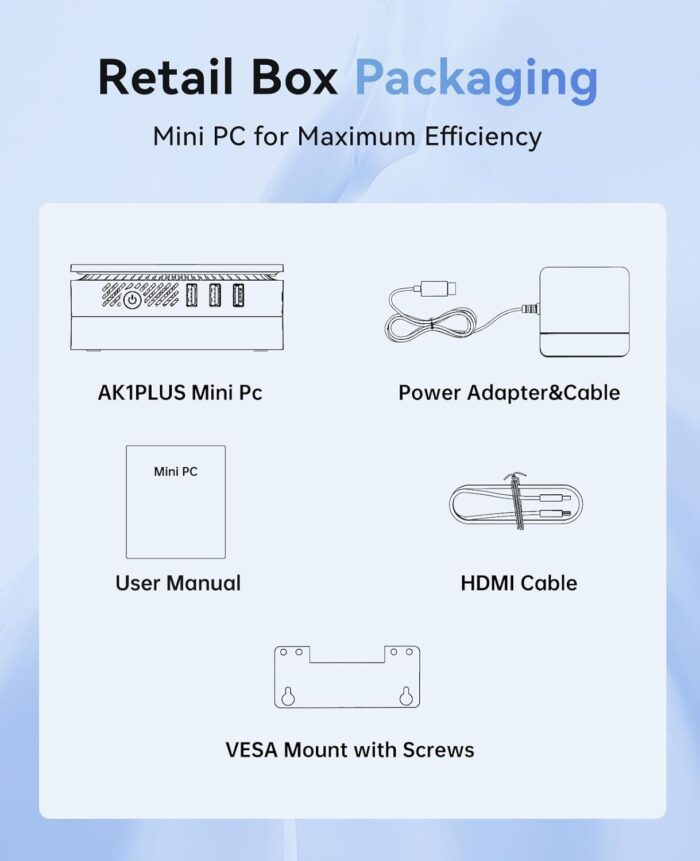 Retail Box Packaging

Mini PC for Maximum Efficiency

AK1PLUS Mini Pc

Power Adapter&Cable

Mini PC

User Manual

HDMI Cable

VESA Mount with Screws